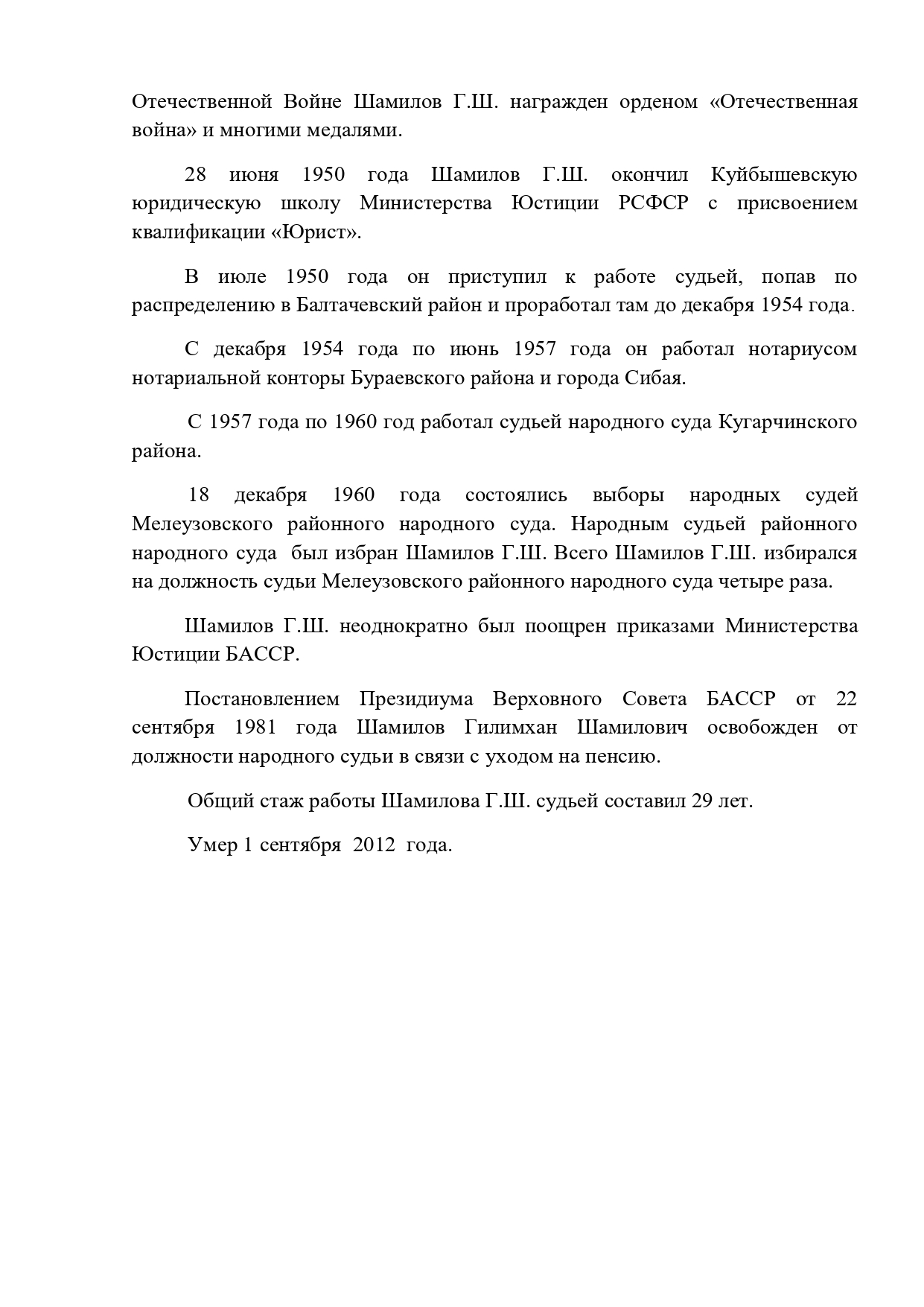 Отечественной Войне Шамилов Г.Ш. награжден орденом «Отечественная война» и многими медалями.

28 июня 1950 года Шамилов Г.Ш. окончил Куйбышевскую юридическую школу Министерства Юстиции РСФСР с присвоением квалификации «Юрист».

В июле 1950 года он приступил к работе судьей, попав по распределению в Балтачевский район и проработал там до декабря 1954 года.

С декабря 1954 года по июнь 1957 года он работал нотариусом нотариальной конторы Бураевского района и города Сибая.

С 1957 года по 1960 год работал судьей народного суда Кугарчинского района.

18 декабря 1960 года состоялись выборы народных судей Мелеузовского районного народного суда. Народным судьей районного народного суда был избран Шамилов Г.Ш. Всего Шамилов Г.Ш. избирался на должность судьи Мелеузовского районного народного суда четыре раза.

Шамилов Г.Ш. неоднократно был поощрен приказами Министерства Юстиции БАССР.

Постановлением Президиума Верховного Совета БАССР от 22 сентября 1981 года Шамилов Гилимхан Шамилович освобожден от должности народного судьи в связи с уходом на пенсию.

Общий стаж работы Шамилова Г.Ш. судьей составил 29 лет.

Умер 1 сентября 2012 года.